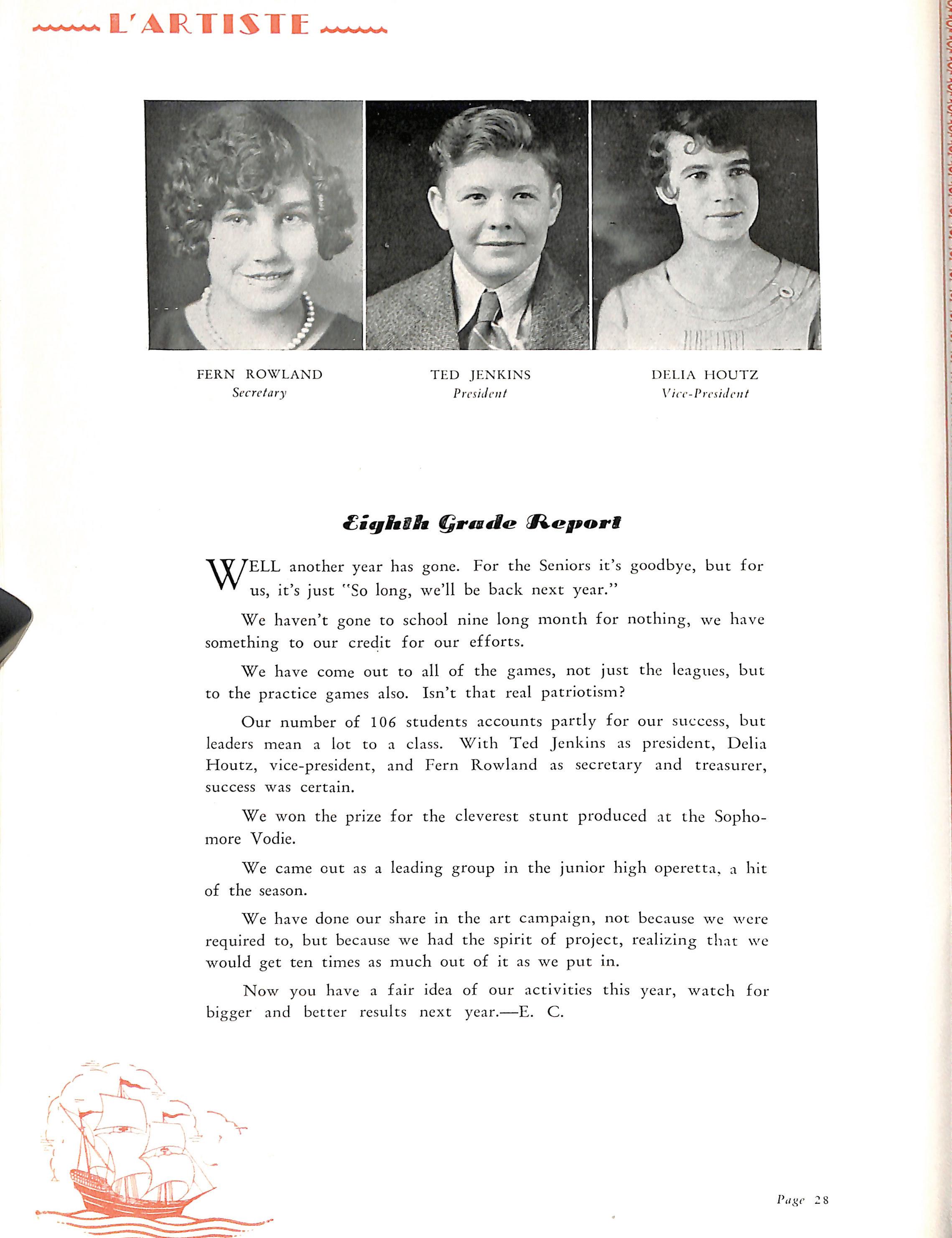 L'ARTISTE

FERN ROWLAND
Secretary

TED JENKINS
President

DELIA HOUTZ
Vice-President

Eighth Grade Report

WELL another year has gone. For the Seniors it's goodbye, but for us, it's just "So long, we'll be back next year."

We haven't gone to school nine long month for nothing, we have something to our credit for our efforts.

We have come out to all of the games, not just the leagues, but to the practice games also. Isn't that real patriotism?

Our number of 106 students accounts partly for our success, but leaders mean a lot to a class. With Ted Jenkins as president, Delia Houtz, vice-president, and Fern Rowland as secretary and treasurer, success was certain.

We won the prize for the cleverest stunt produced at the Sophomore Vodie.

We came out as a leading group in the junior high operetta, a hit of the season.

We have done our share in the art campaign, not because we were required to, but because we had the spirit of project, realizing that we would get ten times as much out of it as we put in.

Now you have a fair idea of our activities this year, watch for bigger and better results next year.—E. C.

Page 28